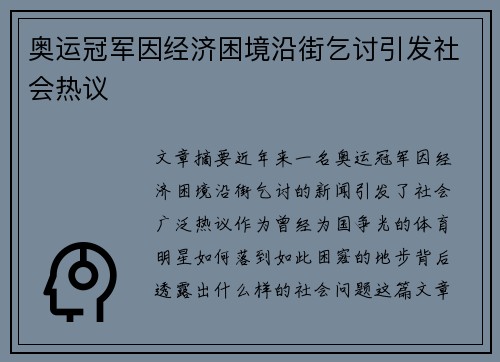 奥运冠军因经济困境沿街乞讨引发社会热议

文章摘要近年来一名奥运冠军因经济困境沿街乞讨的新闻引发了社会广泛热议作为曾经为国争光的体育明星如何落到如此困窘的地步背后透露出什么样的社会问题这篇文章